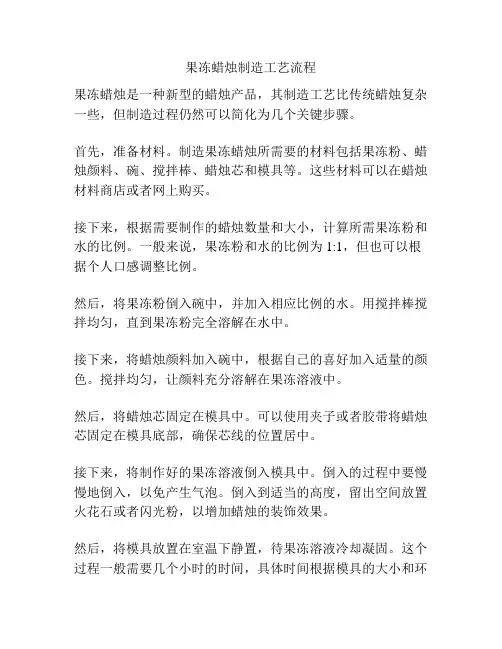 果冻蜡烛制造工艺流程

果冻蜡烛是一种新型的蜡烛产品，其制造工艺比传统蜡烛复杂一些，但制造过程仍然可以简化为几个关键步骤。

首先，准备材料。制造果冻蜡烛所需要的材料包括果冻粉、蜡烛颜料、碗、搅拌棒、蜡烛芯和模具等。这些材料可以在蜡烛材料商店或者网上购买。

接下来，根据需要制作的蜡烛数量和大小，计算所需果冻粉和水的比例。一般来说，果冻粉和水的比例为 1:1，但也可以根据个人口感调整比例。

然后，将果冻粉倒入碗中，并加入相应比例的水。用搅拌棒搅拌均匀，直到果冻粉完全溶解在水中。

接下来，将蜡烛颜料加入碗中，根据自己的喜好加入适量的颜色。搅拌均匀，让颜料充分溶解在果冻溶液中。

然后，将蜡烛芯固定在模具中。可以使用夹子或者胶带将蜡烛芯固定在模具底部，确保芯线的位置居中。

接下来，将制作好的果冻溶液倒入模具中。倒入的过程中要慢慢地倒入，以免产生气泡。倒入到适当的高度，留出空间放置火花石或者闪光粉，以增加蜡烛的装饰效果。

然后，将模具放置在室温下静置，待果冻溶液冷却凝固。这个过程一般需要几个小时的时间，具体时间根据模具的大小和环